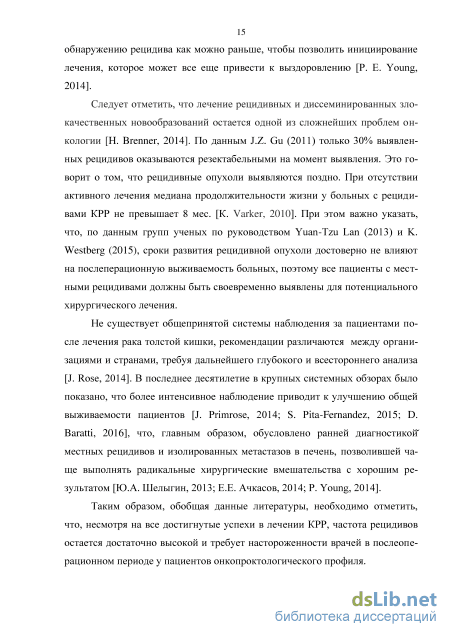 15

обнаружению рецидива как можно раньше, чтобы позволить инициирование лечения, которое может все еще привести к выздоровлению [P. E. Young, 2014].

Следует отметить, что лечение рецидивных и диссеминированных злокачественных новообразований остается одной из сложнейших проблем онкологии [H. Brenner, 2014]. По данным J.Z. Gu (2011) только 30% выявленных рецидивов оказываются резектабельными на момент выявления. Это говорит о том, что рецидивные опухоли выявляются поздно. При отсутствии активного лечения медиана продолжительности жизни у больных с рецидивами КРР не превышает 8 мес. [K. Varker, 2010]. При этом важно указать, что, по данным групп ученых по руководством Yuan-Tzu Lan (2013) и K. Westberg (2015), сроки развития рецидивной опухоли достоверно не влияют на послеперационную выживаемость больных, поэтому все пациенты с местными рецидивами должны быть своевременно выявлены для потенциального хирургического лечения.

Не существует общепринятой системы наблюдения за пациентами после лечения рака толстой кишки, рекомендации различаются между организациями и странами, требуя дальнейшего глубокого и всестороннего анализа [J. Rose, 2014]. В последнее десятилетие в крупных системных обзорах было показано, что более интенсивное наблюдение приводит к улучшению общей выживаемости пациентов [J. Primrose, 2014; S. Pita-Fernandez, 2015; D. Baratti, 2016], что, главным образом, обусловлено ранней диагностикой местных рецидивов и изолированных метастазов в печень, позволившей чаще выполнять радикальные хирургические вмешательства с хорошим результатом [Ю.А. Шелыгин, 2013; Е.Е. Ачкасов, 2014; P. Young, 2014].

Таким образом, обобщая данные литературы, необходимо отметить, что, несмотря на все достигнутые успехи в лечении КРР, частота рецидивов остается достаточно высокой и требует настороженности врачей в послеоперационном периоде у пациентов онкопроктологического профиля.

dsLib.net
библиотека диссертаций